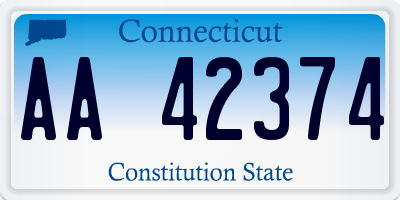 Connecticut

AA 42374

Constitution State